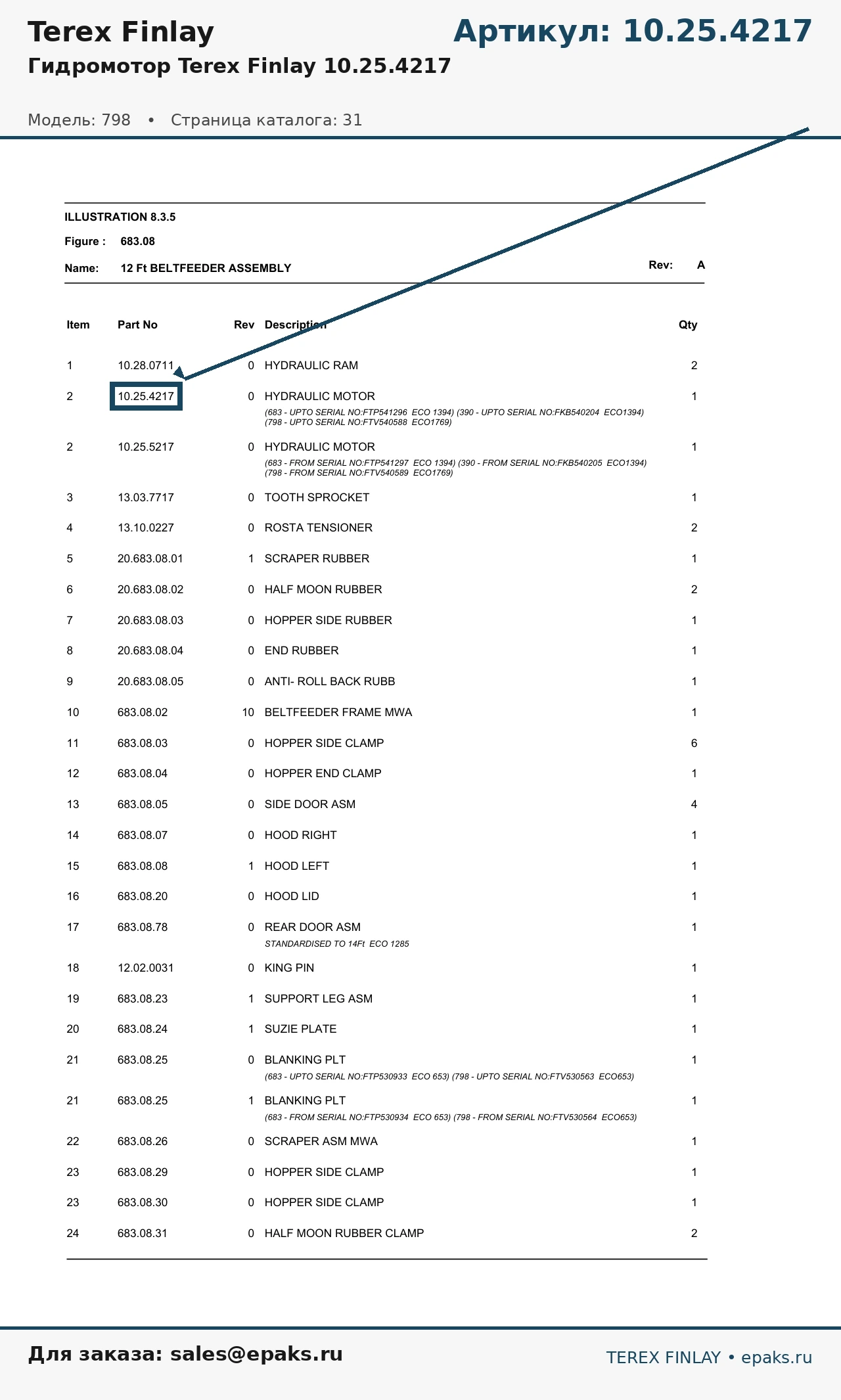 Terex Finlay

Артикул: 10.25.4217

Гидромотор Terex Finlay 10.25.4217

Модель: 798 • Страница каталога: 31

ILLUSTRATION 8.3.5

Figure : 683.08

Name: 12 Ft BELTFEEDER ASSEMBLY

Rev: A

| Item | Part No | Rev | Description | Qty |
|---|---|---|---|---|
| 1 | 10.28.0711 | 0 | HYDRAULIC RAM | 2 |
| 2 | 10.25.4217 | 0 | HYDRAULIC MOTOR (683 - UPTO SERIAL NO:FTP541296 ECO 1394) (390 - UPTO SERIAL NO:FKB540204 ECO1394) (798 - UPTO SERIAL NO:FTV540588 ECO1769) | 1 |
| 2 | 10.25.5217 | 0 | HYDRAULIC MOTOR (683 - FROM SERIAL NO:FTP541297 ECO 1394) (390 - FROM SERIAL NO:FKB540205 ECO1394) (798 - FROM SERIAL NO:FTV540589 ECO1769) | 1 |
| 3 | 13.03.7717 | 0 | TOOTH SPROCKET | 1 |
| 4 | 13.10.0227 | 0 | ROSTA TENSIONER | 2 |
| 5 | 20.683.08.01 | 1 | SCRAPER RUBBER | 1 |
| 6 | 20.683.08.02 | 0 | HALF MOON RUBBER | 2 |
| 7 | 20.683.08.03 | 0 | HOPPER SIDE RUBBER | 1 |
| 8 | 20.683.08.04 | 0 | END RUBBER | 1 |
| 9 | 20.683.08.05 | 0 | ANTI- ROLL BACK RUBB | 1 |
| 10 | 683.08.02 | 10 | BELTFEEDER FRAME MWA | 1 |
| 11 | 683.08.03 | 0 | HOPPER SIDE CLAMP | 6 |
| 12 | 683.08.04 | 0 | HOPPER END CLAMP | 1 |
| 13 | 683.08.05 | 0 | SIDE DOOR ASM | 4 |
| 14 | 683.08.07 | 0 | HOOD RIGHT | 1 |
| 15 | 683.08.08 | 1 | HOOD LEFT | 1 |
| 16 | 683.08.20 | 0 | HOOD LID | 1 |
| 17 | 683.08.78 | 0 | REAR DOOR ASM STANDARDISED TO 14Ft ECO 1285 | 1 |
| 18 | 12.02.0031 | 0 | KING PIN | 1 |
| 19 | 683.08.23 | 1 | SUPPORT LEG ASM | 1 |
| 20 | 683.08.24 | 1 | SUZIE PLATE | 1 |
| 21 | 683.08.25 | 0 | BLANKING PLT (683 - UPTO SERIAL NO:FTP530933 ECO 653) (798 - UPTO SERIAL NO:FTV530563 ECO653) | 1 |
| 21 | 683.08.25 | 1 | BLANKING PLT (683 - FROM SERIAL NO:FTP530934 ECO 653) (798 - FROM SERIAL NO:FTV530564 ECO653) | 1 |
| 22 | 683.08.26 | 0 | SCRAPER ASM MWA | 1 |
| 23 | 683.08.29 | 0 | HOPPER SIDE CLAMP | 1 |
| 23 | 683.08.30 | 0 | HOPPER SIDE CLAMP | 1 |
| 24 | 683.08.31 | 0 | HALF MOON RUBBER CLAMP | 2 |

Для заказа: sales@epaks.ru

TEREX FINLAY • epaks.ru